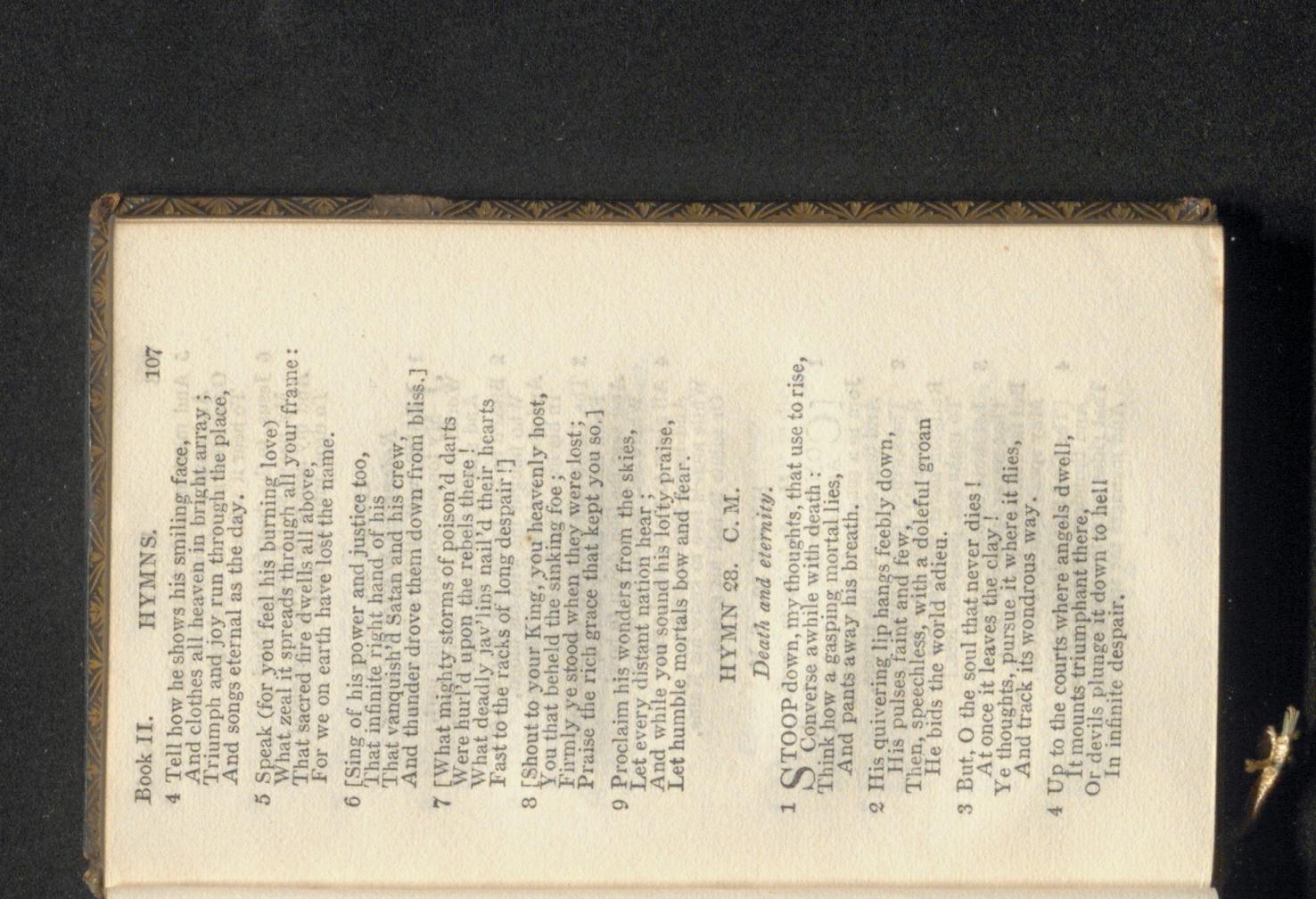 Book II. HYMNS. 107

4 Tell how he shows his smiling face,
And clothes all heaven in bright array;
Triumph and joy run through the place,
And songs eternal as the day.

5 Speak (for you feel his burning love)
What zeal it spreads through all your frame:
That sacred fire dwells all above,
For we on earth have lost the name.

6 [Sing of his power and justice too,
That infinite right hand of his
That vanquish'd Satan and his crew,
And thunder drove them down from bliss.]

7 [What mighty storms of poison'd darts
Were hurl'd upon the rebels there!
What deadly jav'lins nail'd their hearts
Fast to the racks of long despair!]

8 [Shout to your King, you heavenly host,
You that beheld the sinking foe;
Firmly ye stood when they were lost;
Praise the rich grace that kept you so.]

9 Proclaim his wonders from the skies,
Let every distant nation hear;
And while you sound his lofty praise,
Let humble mortals bow and fear.

HYMN 28. C. M.

Death and eternity.

1 STOOP down, my thoughts, that use to rise,
Converse awhile with death:
Think how a gasping mortal lies,
And pants away his breath.

2 His quivering lip hangs feebly down,
His pulses faint and few,
Then, speechless, with a doleful groan
He bids the world adieu.

3 But, O the soul that never dies!
At once it leaves the clay!
Ye thoughts, pursue it where it flies,
And track its wondrous way.

4 Up to the courts where angels dwell,
It mounts triumphant there,
Or devils plunge it down to hell
In infinite despair.